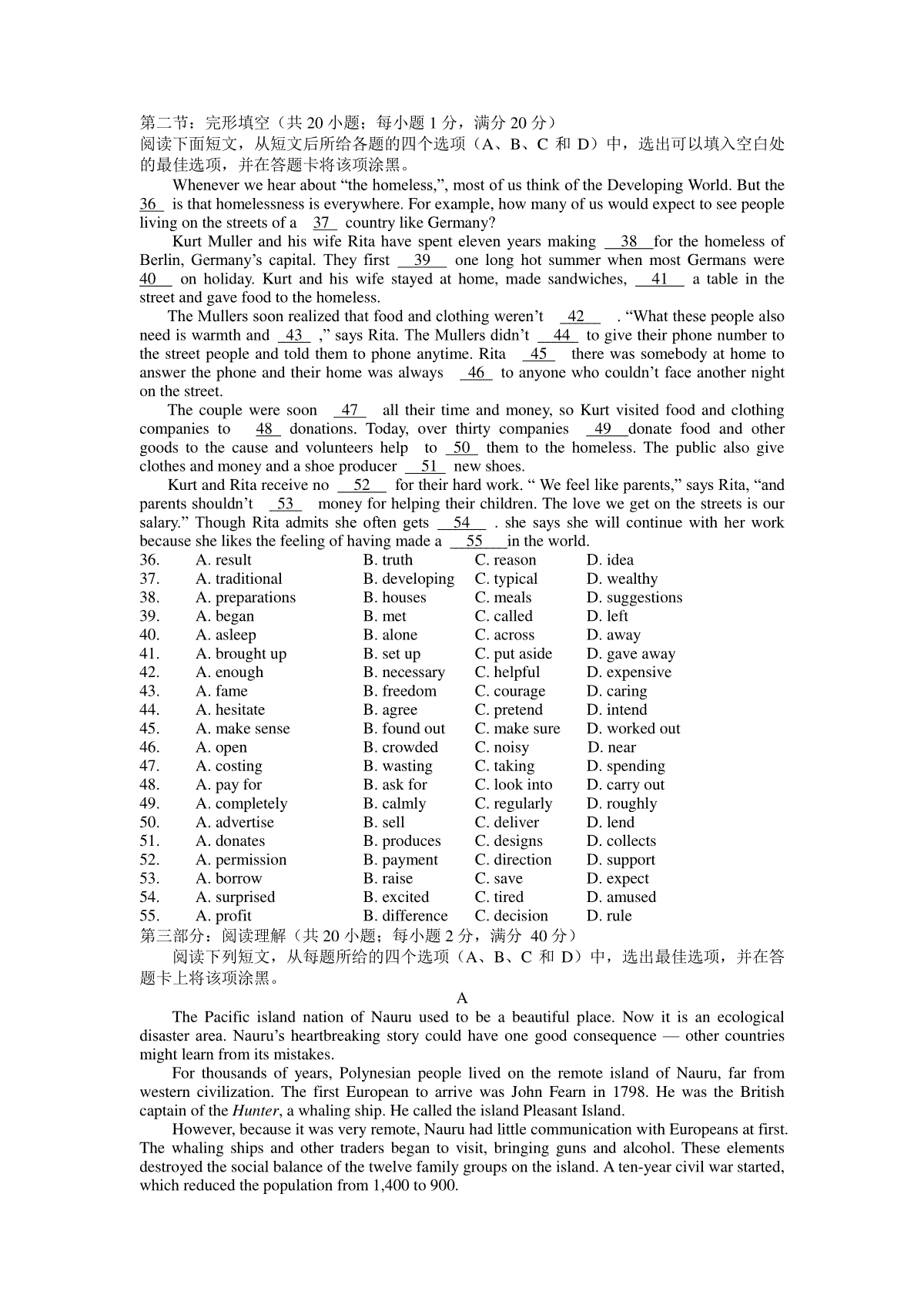 第二节：完形填空（共 20 小题；每小题 1 分，满分 20 分）
阅读下面短文，从短文后所给各题的四个选项（A、B、C 和 D）中，选出可以填入空白处的最佳选项，并在答题卡将该项涂黑。

Whenever we hear about “the homeless,”, most of us think of the Developing World. But the 36 is that homelessness is everywhere. For example, how many of us would expect to see people living on the streets of a 37 country like Germany?

Kurt Muller and his wife Rita have spent eleven years making 38 for the homeless of Berlin, Germany’s capital. They first 39 one long hot summer when most Germans were 40 on holiday. Kurt and his wife stayed at home, made sandwiches, 41 a table in the street and gave food to the homeless.

The Mullers soon realized that food and clothing weren’t 42 . “What these people also need is warmth and 43 ,” says Rita. The Mullers didn’t 44 to give their phone number to the street people and told them to phone anytime. Rita 45 there was somebody at home to answer the phone and their home was always 46 to anyone who couldn’t face another night on the street.

The couple were soon 47 all their time and money, so Kurt visited food and clothing companies to 48 donations. Today, over thirty companies 49 donate food and other goods to the cause and volunteers help to 50 them to the homeless. The public also give clothes and money and a shoe producer 51 new shoes.

Kurt and Rita receive no 52 for their hard work. “ We feel like parents,” says Rita, “and parents shouldn’t 53 money for helping their children. The love we get on the streets is our salary.” Though Rita admits she often gets 54 . she says she will continue with her work because she likes the feeling of having made a 55 in the world.

36. A. result B. truth C. reason D. idea
37. A. traditional B. developing C. typical D. wealthy
38. A. preparations B. houses C. meals D. suggestions
39. A. began B. met C. called D. left
40. A. asleep B. alone C. across D. away
41. A. brought up B. set up C. put aside D. gave away
42. A. enough B. necessary C. helpful D. expensive
43. A. fame B. freedom C. courage D. caring
44. A. hesitate B. agree C. pretend D. intend
45. A. make sense B. found out C. make sure D. worked out
46. A. open B. crowded C. noisy D. near
47. A. costing B. wasting C. taking D. spending
48. A. pay for B. ask for C. look into D. carry out
49. A. completely B. calmly C. regularly D. roughly
50. A. advertise B. sell C. deliver D. lend
51. A. donates B. produces C. designs D. collects
52. A. permission B. payment C. direction D. support
53. A. borrow B. raise C. save D. expect
54. A. surprised B. excited C. tired D. amused
55. A. profit B. difference C. decision D. rule

第三部分：阅读理解（共 20 小题；每小题 2 分，满分 40 分）
阅读下列短文，从每题所给的四个选项（A、B、C 和 D）中，选出最佳选项，并在答题卡上将该项涂黑。

A

The Pacific island nation of Nauru used to be a beautiful place. Now it is an ecological disaster area. Nauru’s heartbreaking story could have one good consequence — other countries might learn from its mistakes.

For thousands of years, Polynesian people lived on the remote island of Nauru, far from western civilization. The first European to arrive was John Fearn in 1798. He was the British captain of the Hunter, a whaling ship. He called the island Pleasant Island.

However, because it was very remote, Nauru had little communication with Europeans at first. The whaling ships and other traders began to visit, bringing guns and alcohol. These elements destroyed the social balance of the twelve family groups on the island. A ten-year civil war started, which reduced the population from 1,400 to 900.